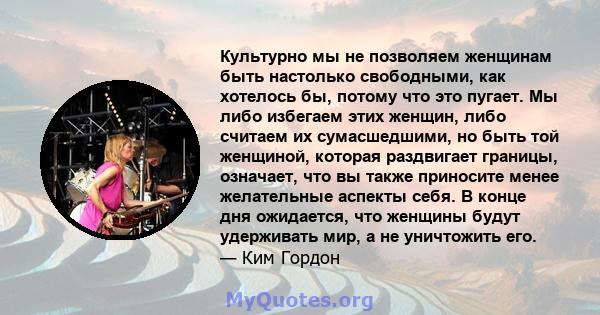 Культурно мы не позволяем женщинам быть настолько свободными, как хотелось бы, потому что это пугает. Мы либо избегаем этих женщин, либо считаем их сумасшедшими, но быть той женщиной, которая раздвигает границы, означает, что вы также приносите менее желательные аспекты себя. В конце дня ожидается, что женщины будут удерживать мир, а не уничтожить его.
— Ким Гордон

MyQuotes.org